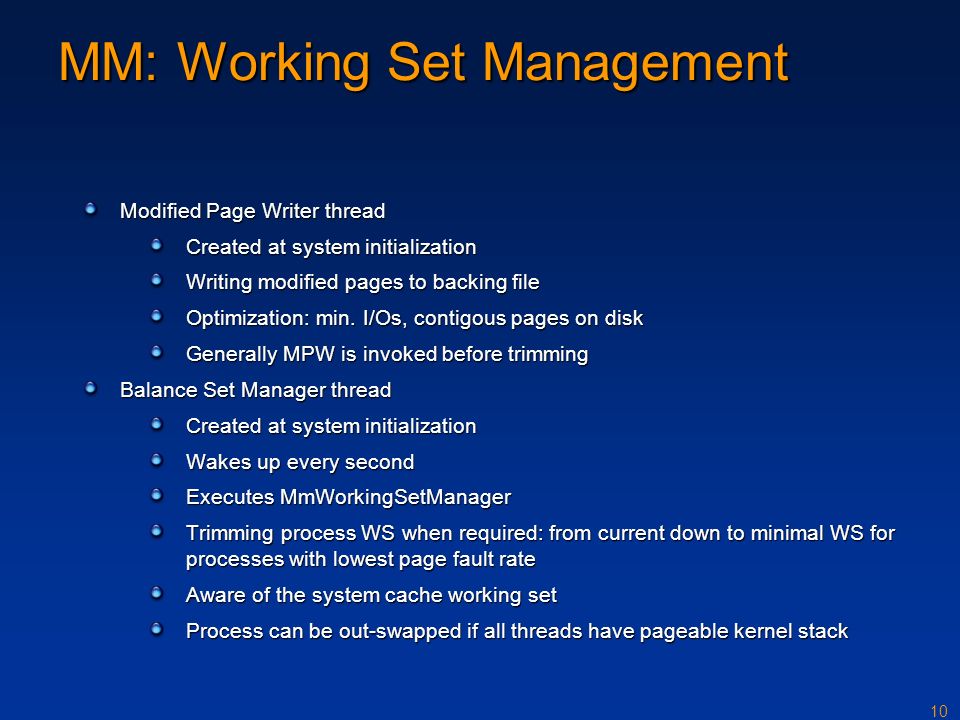 MM: Working Set Management

Modified Page Writer thread

Created at system initialization

Writing modified pages to backing file

Optimization: min. I/Os, contigous pages on disk

Generally MPW is invoked before trimming

Balance Set Manager thread

Created at system initialization

Wakes up every second

Executes MmWorkingSetManager

Trimming process WS when required: from current down to minimal WS for processes with lowest page fault rate

Aware of the system cache working set

Process can be out-swapped if all threads have pageable kernel stack

10